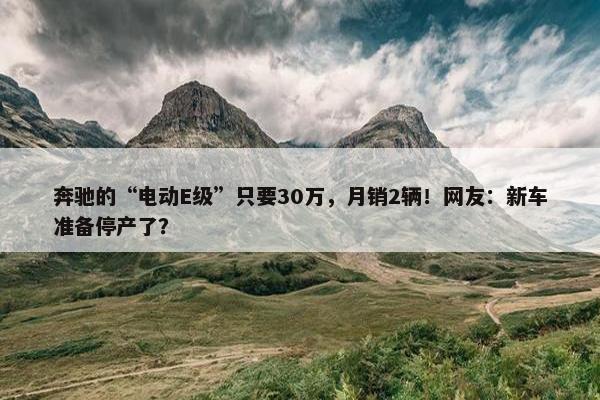 奔驰的“电动E级”只要30万，月销2辆！网友：新车准备停产了？